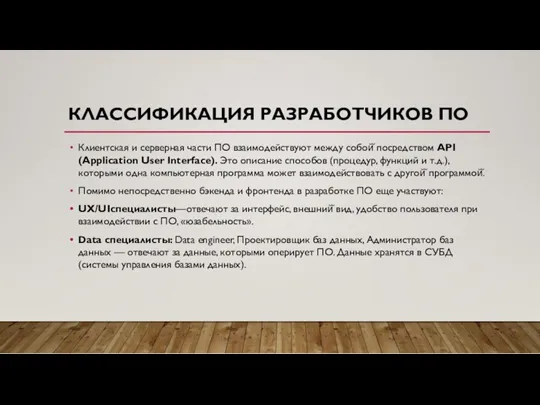 КЛАССИФИКАЦИЯ РАЗРАБОТЧИКОВ ПО

• Клиентская и серверная части ПО взаимодействуют между собой посредством API (Application User Interface). Это описание способов (процедур, функций и т.д.), которыми одна компьютерная программа может взаимодействовать с другой программой.

• Помимо непосредственно бэкенда и фронтенда в разработке ПО еще участвуют:

• UX/UIспециалисты—отвечают за интерфейс, внешний вид, удобство пользователя при взаимодействии с ПО, «юзабельность».

• Data специалисты: Data engineer, Проектировщик баз данных, Администратор баз данных — отвечают за данные, которыми оперирует ПО. Данные хранятся в СУБД (системы управления базами данных).